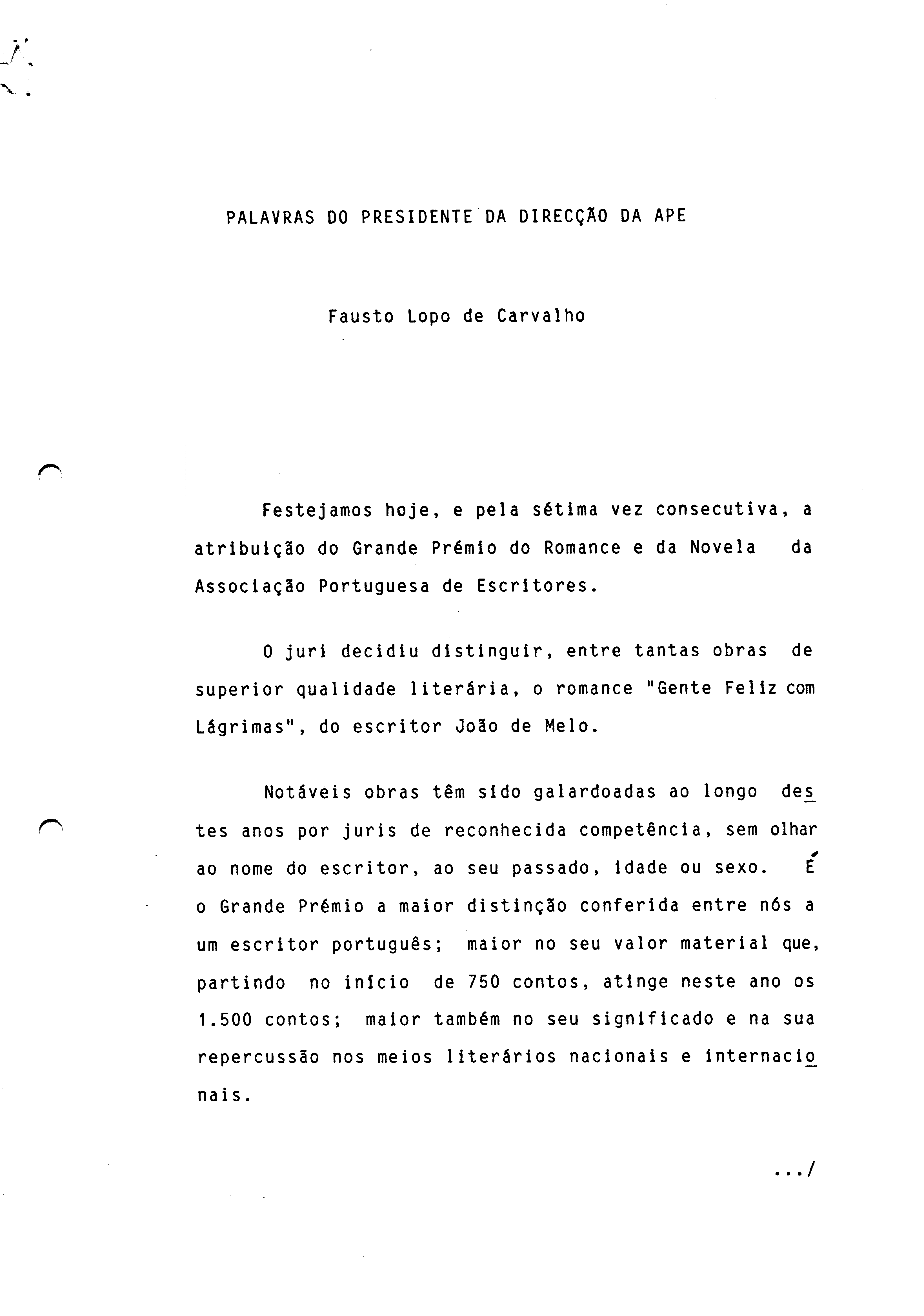 PALAVRAS DO PRESIDENTE DA DIRECÇÃO DA APE

Fausto Lopo de Carvalho

Festejamos hoje, e pela sétima vez consecutiva, a atribuição do Grande Prémio do Romance e da Novela da Associação Portuguesa de Escritores.

O juri decidiu distinguir, entre tantas obras de superior qualidade literária, o romance "Gente Feliz com Lágrimas", do escritor João de Melo.

Notáveis obras têm sido galardoadas ao longo destes anos por juris de reconhecida competência, sem olhar ao nome do escritor, ao seu passado, idade ou sexo. É o Grande Prémio a maior distinção conferida entre nós a um escritor português; maior no seu valor material que, partindo no início de 750 contos, atinge neste ano os 1.500 contos; maior também no seu significado e na sua repercussão nos meios literários nacionais e internacionais.

.../